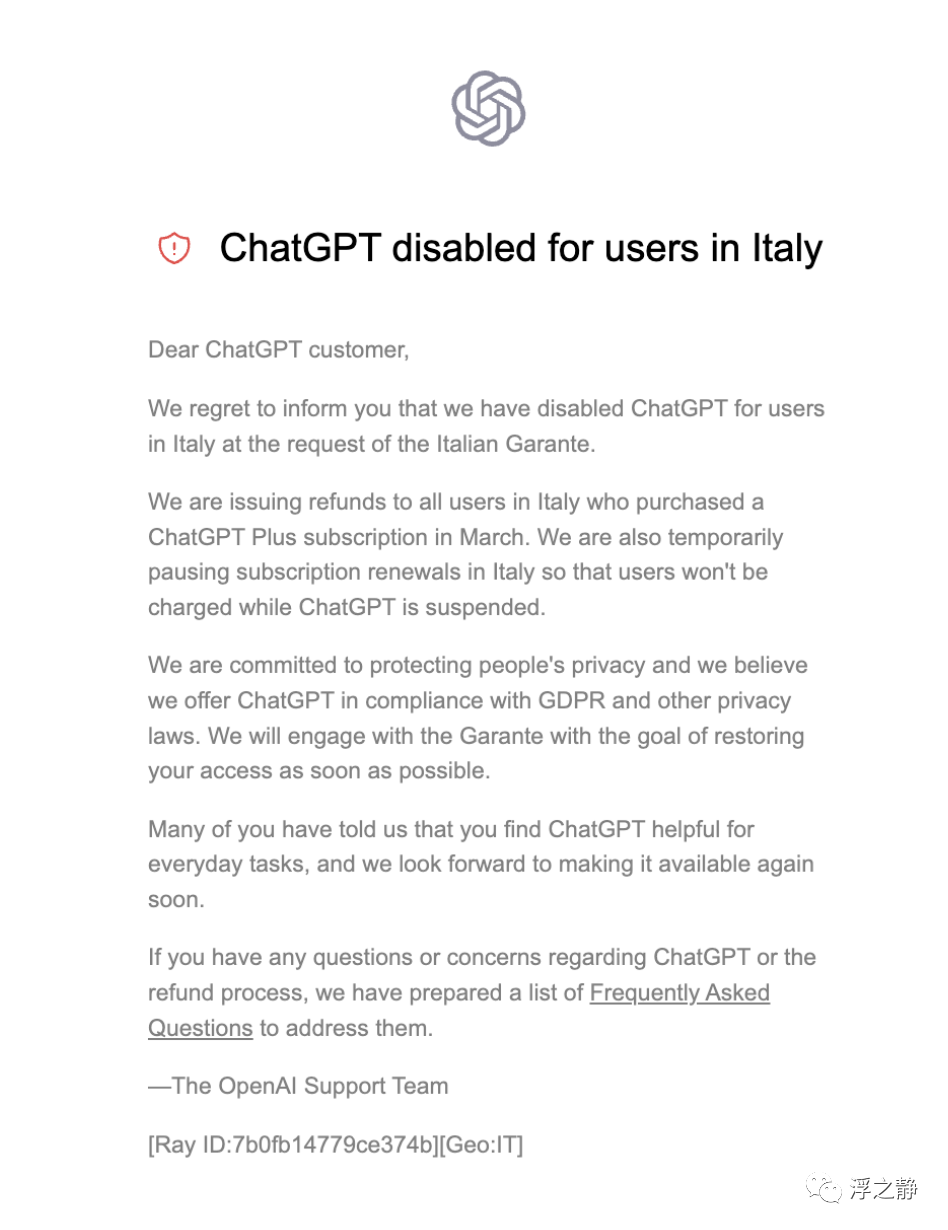 ChatGPT disabled for users in Italy

Dear ChatGPT customer,

We regret to inform you that we have disabled ChatGPT for users in Italy at the request of the Italian Garante.

We are issuing refunds to all users in Italy who purchased a ChatGPT Plus subscription in March. We are also temporarily pausing subscription renewals in Italy so that users won't be charged while ChatGPT is suspended.

We are committed to protecting people's privacy and we believe we offer ChatGPT in compliance with GDPR and other privacy laws. We will engage with the Garante with the goal of restoring your access as soon as possible.

Many of you have told us that you find ChatGPT helpful for everyday tasks, and we look forward to making it available again soon.

If you have any questions or concerns regarding ChatGPT or the refund process, we have prepared a list of Frequently Asked Questions to address them.

—The OpenAI Support Team

[Ray ID:7b0fb14779ce374b][Geo:IT]

浮之静